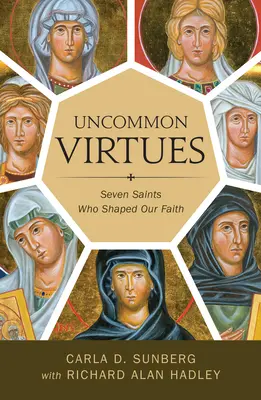 UNCOMMON
VIRTUES

Seven Saints
Who Shaped Our Faith

CARLA D. SUNBERG
with RICHARD ALAN HADLEY